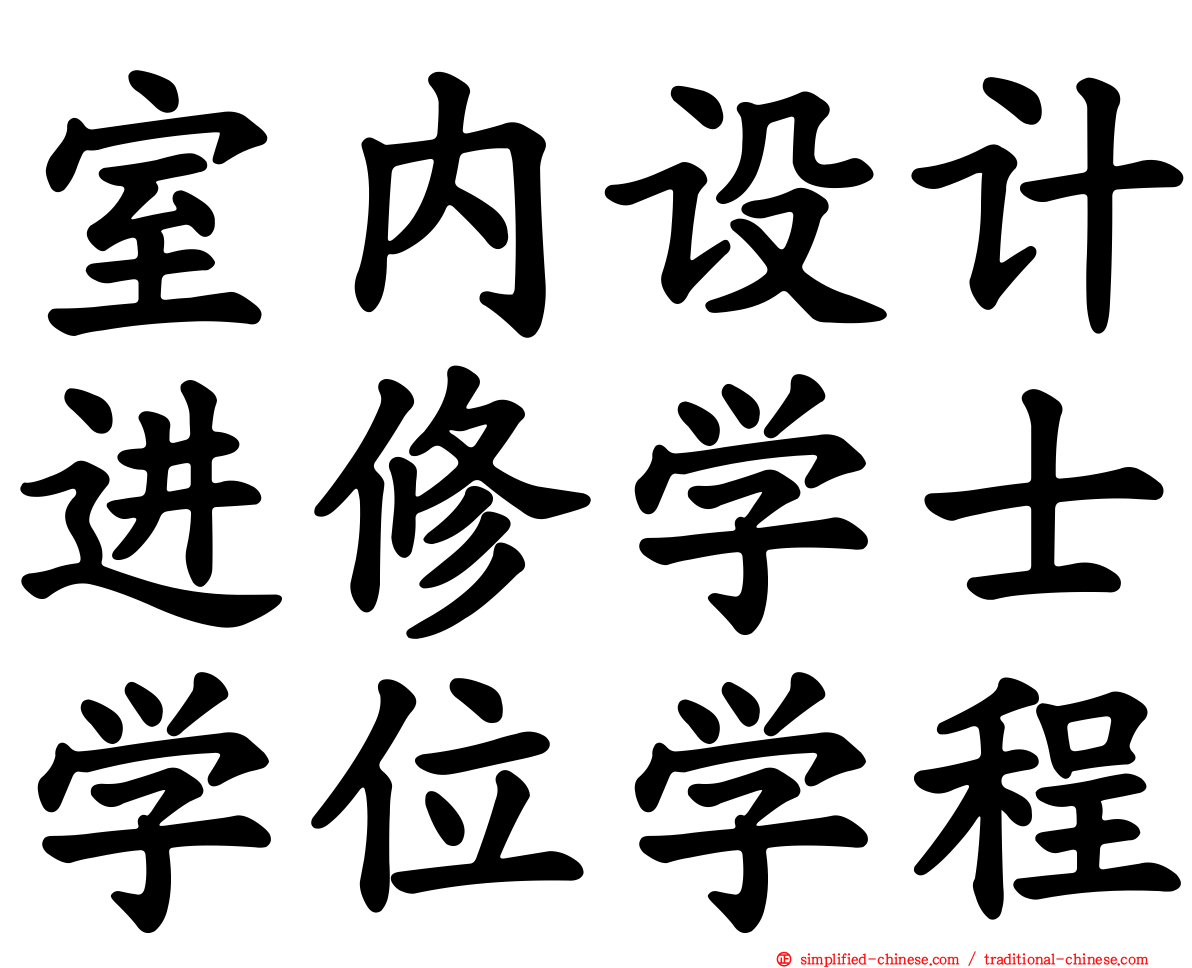 室内设计
进修学士
学位学程

simplified-chinese.com / traditional-chinese.com